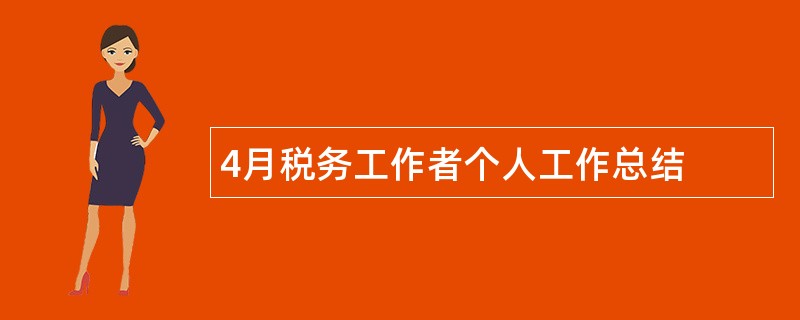 4月税务工作者个人工作总结